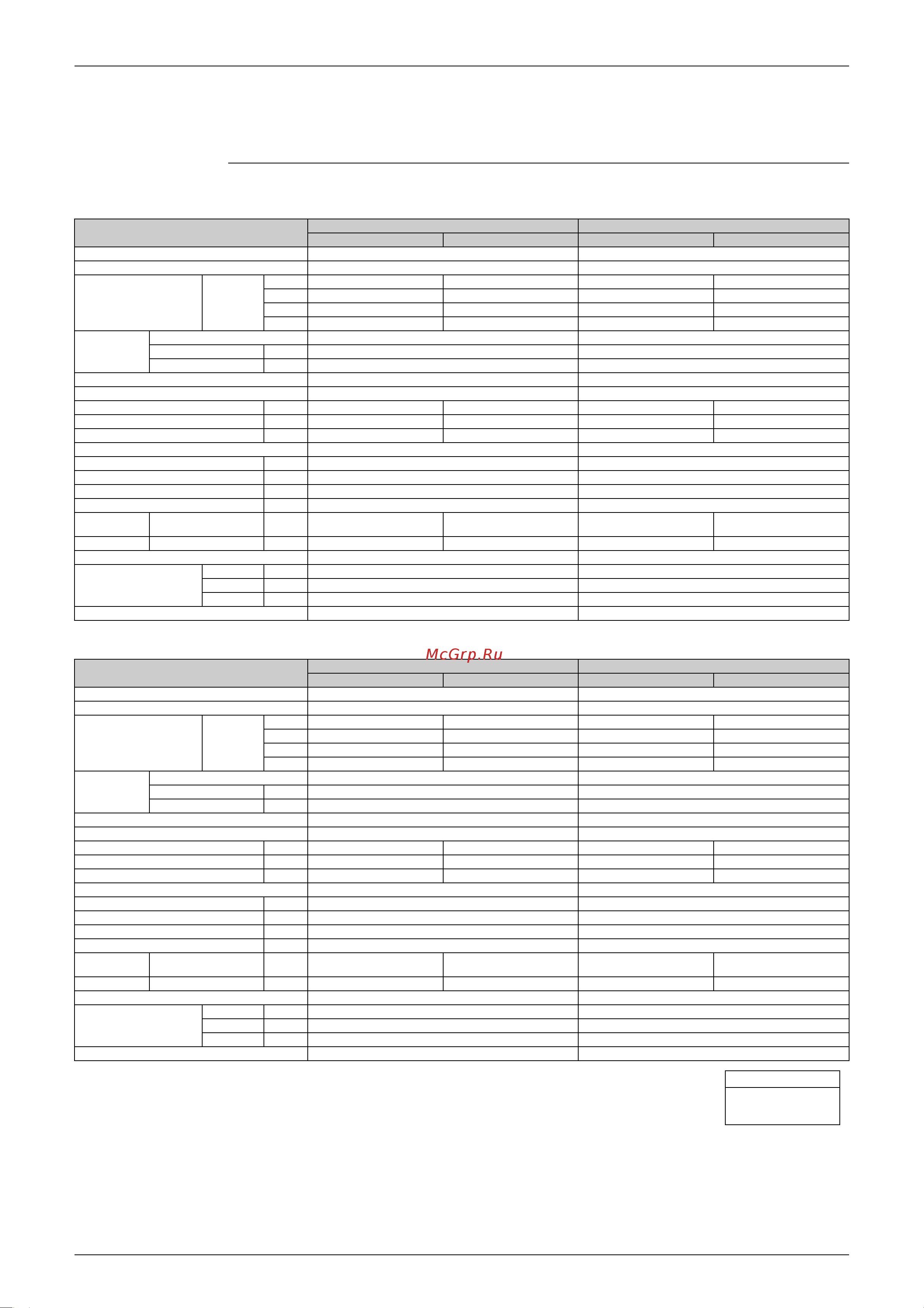 McGrp.Ru